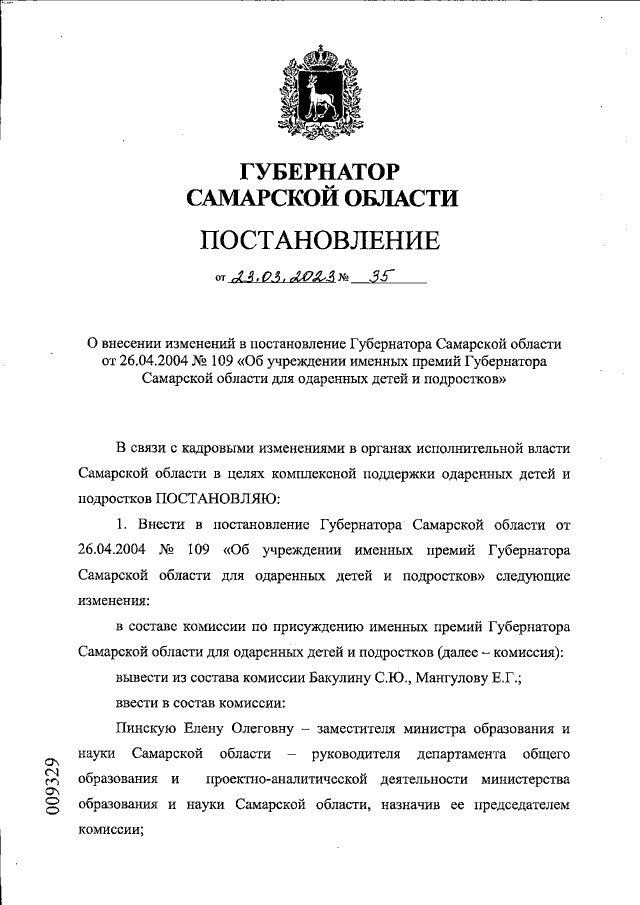 ГУБЕРНАТОР
САМАРСКОЙ ОБЛАСТИ

ПОСТАНОВЛЕНИЕ

от 23.03.2023 № 35

О внесении изменений в постановление Губернатора Самарской области от 26.04.2004 № 109 «Об учреждении именных премий Губернатора Самарской области для одаренных детей и подростков»

В связи с кадровыми изменениями в органах исполнительной власти Самарской области в целях комплексной поддержки одаренных детей и подростков ПОСТАНОВЛЯЮ:

1. Внести в постановление Губернатора Самарской области от 26.04.2004 № 109 «Об учреждении именных премий Губернатора Самарской области для одаренных детей и подростков» следующие изменения:

в составе комиссии по присуждению именных премий Губернатора Самарской области для одаренных детей и подростков (далее – комиссия):

вывести из состава комиссии Бакулину С.Ю., Мангулову Е.Г.;

ввести в состав комиссии:

Пинскую Елену Олеговну – заместителя министра образования и науки Самарской области – руководителя департамента общего образования и проектно-аналитической деятельности министерства образования и науки Самарской области, назначив ее председателем комиссии;

009329